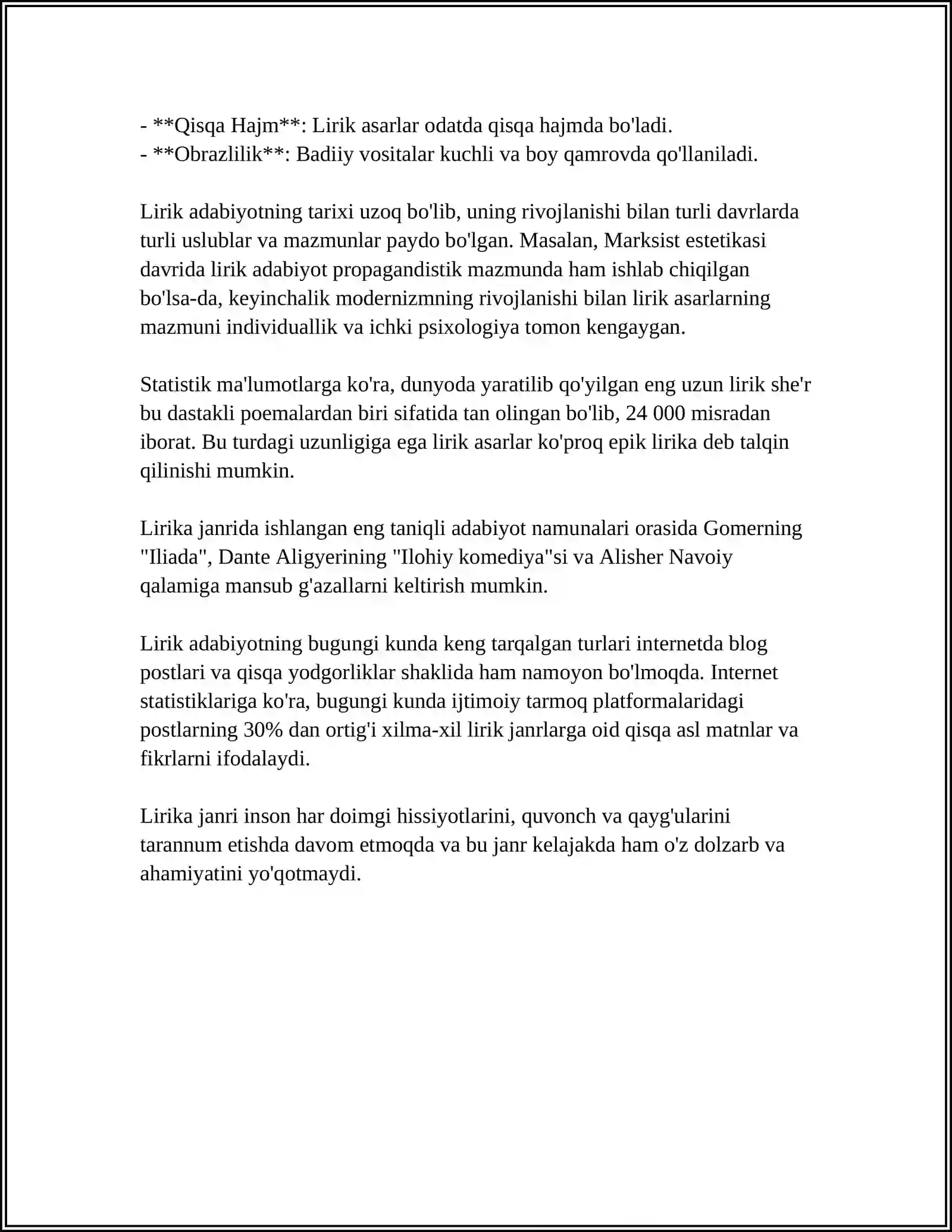 - **Qisqa Hajm**: Lirik asarlar odatda qisqa hajmda bo'ladi.
- **Obrazlilik**: Badiiy vositalar kuchli va boy qamrovda qo'llaniladi.

Lirik adabiyotning tarixi uzoq bo'lib, uning rivojlanishi bilan turli davrlarda turli uslublar va mazmunlar paydo bo'lgan. Masalan, Marksist estetikasi davrida lirik adabiyot propagandistik mazmunda ham ishlab chiqilgan bo'lsa-da, keyinchalik modernizmning rivojlanishi bilan lirik asarlarning mazmuni individuallik va ichki psixologiya tomon kengaygan.

Statistik ma'lumotlarga ko'ra, dunyoda yaratilib qo'yilgan eng uzun lirik she'r bu dastakli poemalardan biri sifatida tan olingan bo'lib, 24 000 misradan iborat. Bu turdagi uzunligiga ega lirik asarlar ko'proq epik lirika deb talqin qilinishi mumkin.

Lirika janrida ishlangan eng taniqli adabiyot namunalari orasida Gomerning "Iliada", Dante Aligyerining "Ilohiy komediya"si va Alisher Navoiy qalamiga mansub g'azallarni keltirish mumkin.

Lirik adabiyotning bugungi kunda keng tarqalgan turlari internetda blog postlari va qisqa yodgorliklar shaklida ham namoyon bo'lmoqda. Internet statistiklariga ko'ra, bugungi kunda ijtimoiy tarmoq platformalaridagi postlarning 30% dan ortig'i xilma-xil lirik janrlarga oid qisqa asl matnlar va fikrlarni ifodalaydi.

Lirika janri inson har doimgi hissiyotlarini, quvonch va qayg'ularini tarannum etishda davom etmoqda va bu janr kelajakda ham o'z dolzarb va ahamiyatini yo'qotmaydi.